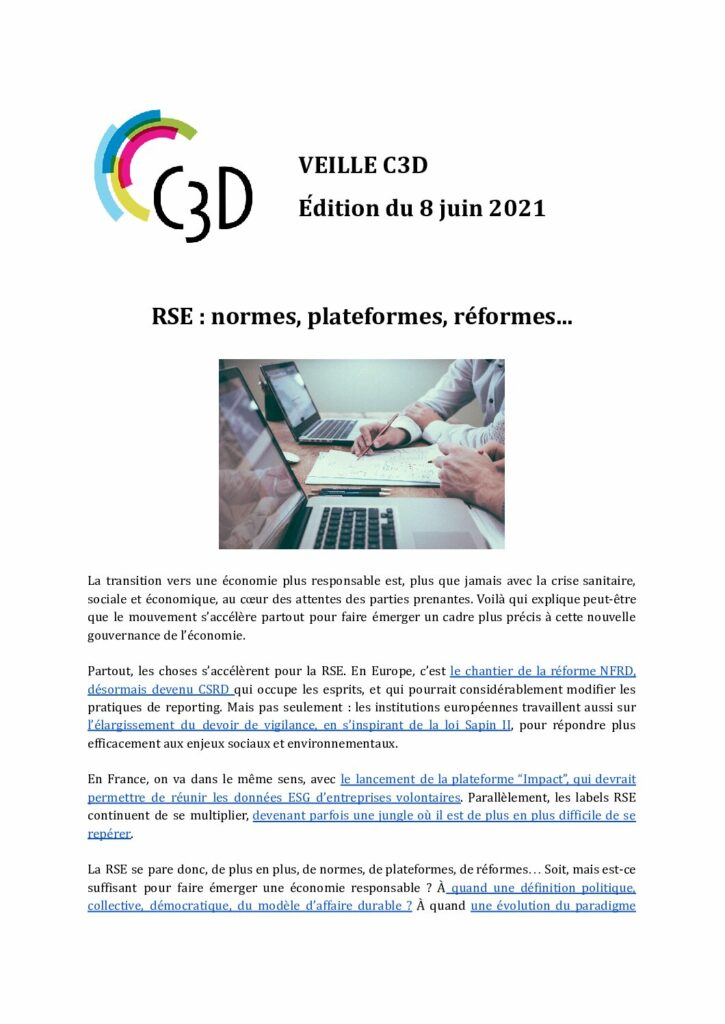 C3D

VEILLE C3D
Édition du 8 juin 2021

RSE : normes, plateformes, réformes…

La transition vers une économie plus responsable est, plus que jamais avec la crise sanitaire, sociale et économique, au cœur des attentes des parties prenantes. Voilà qui explique peut-être que le mouvement s'accélère partout pour faire émerger un cadre plus précis à cette nouvelle gouvernance de l'économie.

Partout, les choses s'accélèrent pour la RSE. En Europe, c'est le chantier de la réforme NFRD, désormais devenu CSRD qui occupe les esprits, et qui pourrait considérablement modifier les pratiques de reporting. Mais pas seulement : les institutions européennes travaillent aussi sur l'élargissement du devoir de vigilance, en s'inspirant de la loi Sapin II, pour répondre plus efficacement aux enjeux sociaux et environnementaux.

En France, on va dans le même sens, avec le lancement de la plateforme "Impact", qui devrait permettre de réunir les données ESG d'entreprises volontaires. Parallèlement, les labels RSE continuent de se multiplier, devenant parfois une jungle où il est de plus en plus difficile de se repérer.

La RSE se pare donc, de plus en plus, de normes, de plateformes, de réformes… Soit, mais est-ce suffisant pour faire émerger une économie responsable ? À quand une définition politique, collective, démocratique, du modèle d'affaire durable ? À quand une évolution du paradigme